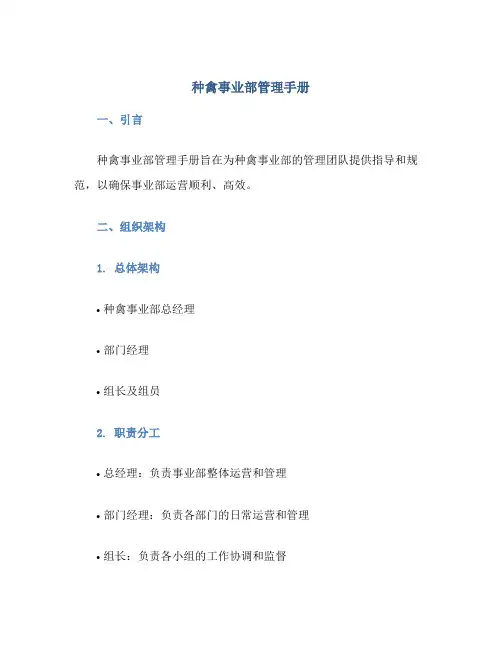 种禽事业部管理手册

一、引言

种禽事业部管理手册旨在为种禽事业部的管理团队提供指导和规范，以确保事业部运营顺利、高效。

二、组织架构

1. 总体架构

• 种禽事业部总经理

• 部门经理

• 组长及组员

2. 职责分工

• 总经理：负责事业部整体运营和管理

• 部门经理：负责各部门的日常运营和管理

• 组长：负责各小组的工作协调和监督